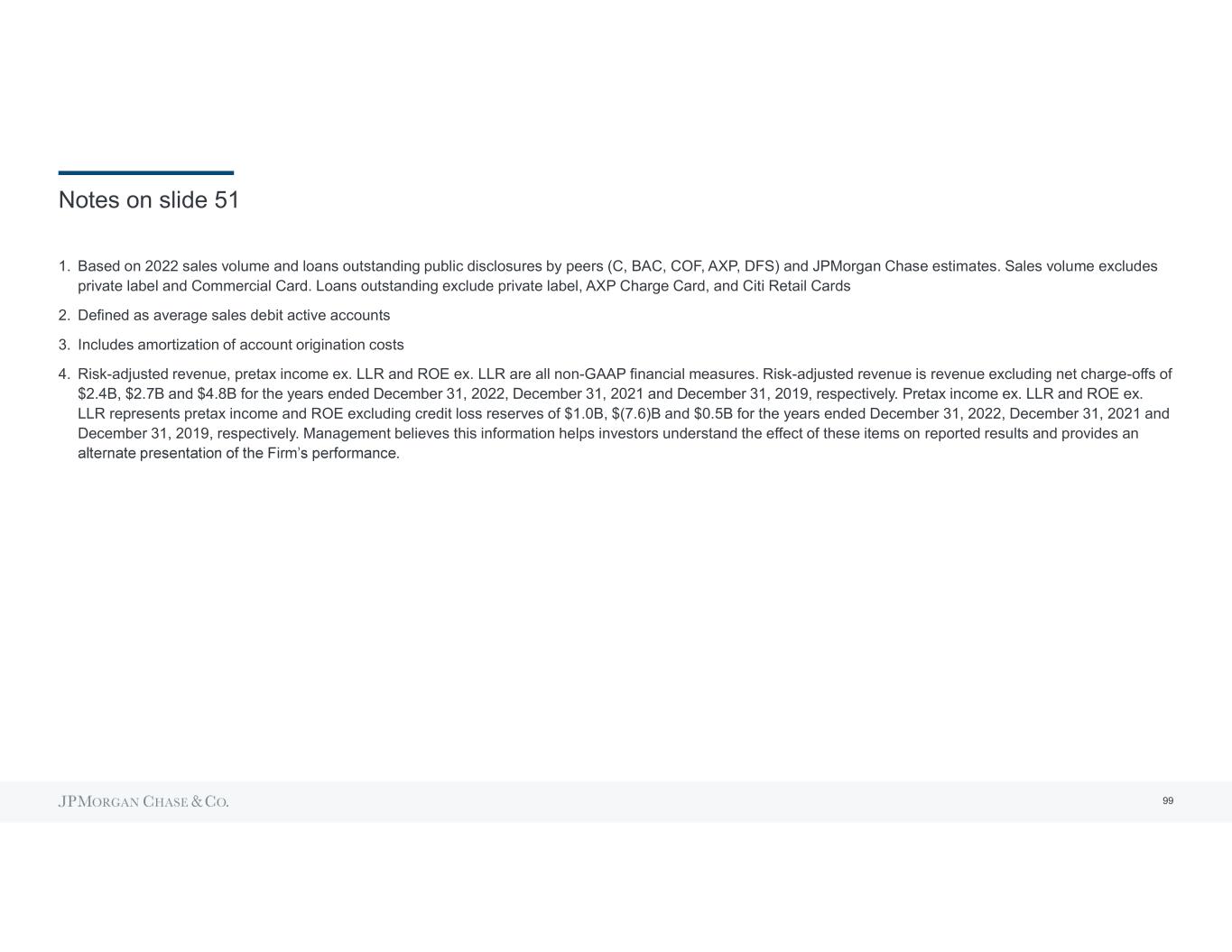 Notes on slide 51

1. Based on 2022 sales volume and loans outstanding public disclosures by peers (C, BAC, COF, AXP, DFS) and JPMorgan Chase estimates. Sales volume excludes private label and Commercial Card. Loans outstanding exclude private label, AXP Charge Card, and Citi Retail Cards

2. Defined as average sales debit active accounts

3. Includes amortization of account origination costs

4. Risk-adjusted revenue, pretax income ex. LLR and ROE ex. LLR are all non-GAAP financial measures. Risk-adjusted revenue is revenue excluding net charge-offs of $2.4B, $2.7B and $4.8B for the years ended December 31, 2022, December 31, 2021 and December 31, 2019, respectively. Pretax income ex. LLR and ROE ex. LLR represents pretax income and ROE excluding credit loss reserves of $1.0B, $(7.6)B and $0.5B for the years ended December 31, 2022, December 31, 2021 and December 31, 2019, respectively. Management believes this information helps investors understand the effect of these items on reported results and provides an alternate presentation of the Firm's performance.

JPMORGAN CHASE & CO.

99